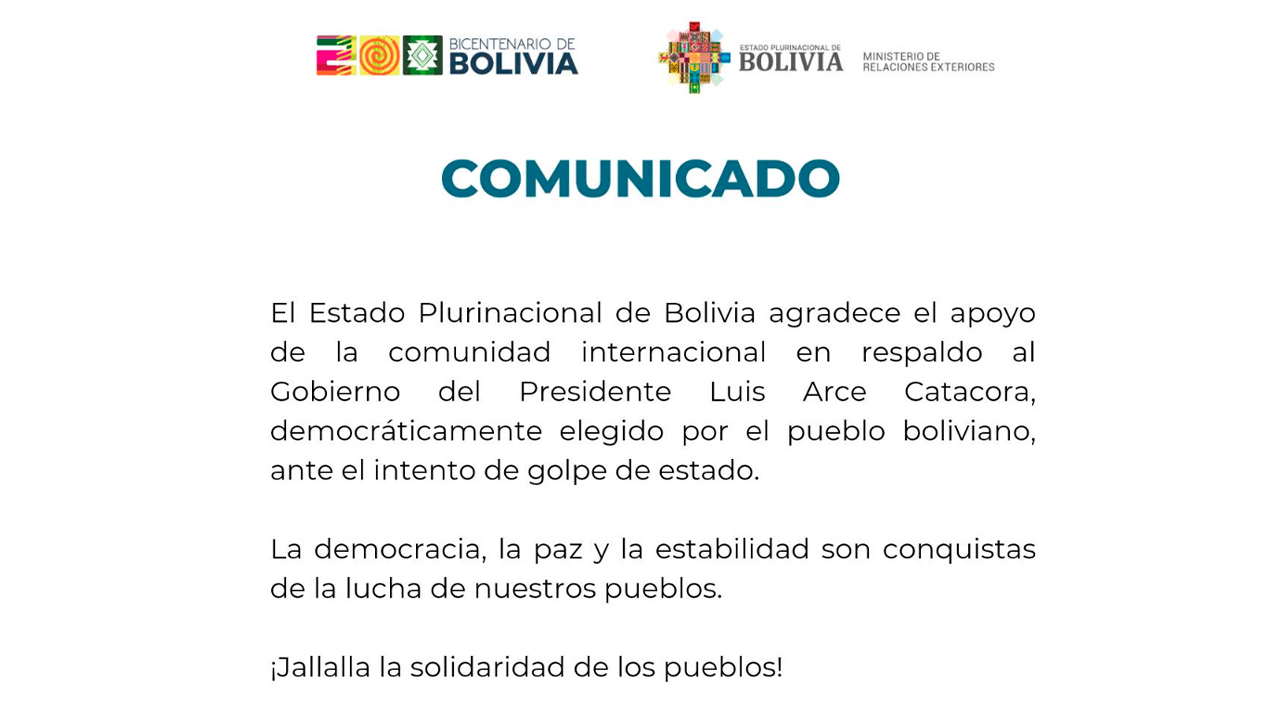 BICENTENARIO DE
BOLIVIA

ESTADO PLURINACIONAL DE
BOLIVIA

MINISTERIO DE
RELACIONES EXTERIORES

COMUNICADO

El Estado Plurinacional de Bolivia agradece el apoyo de la comunidad internacional en respaldo al Gobierno del Presidente Luis Arce Catacora, democráticamente elegido por el pueblo boliviano, ante el intento de golpe de estado.

La democracia, la paz y la estabilidad son conquistas de la lucha de nuestros pueblos.

¡Jallalla la solidaridad de los pueblos!